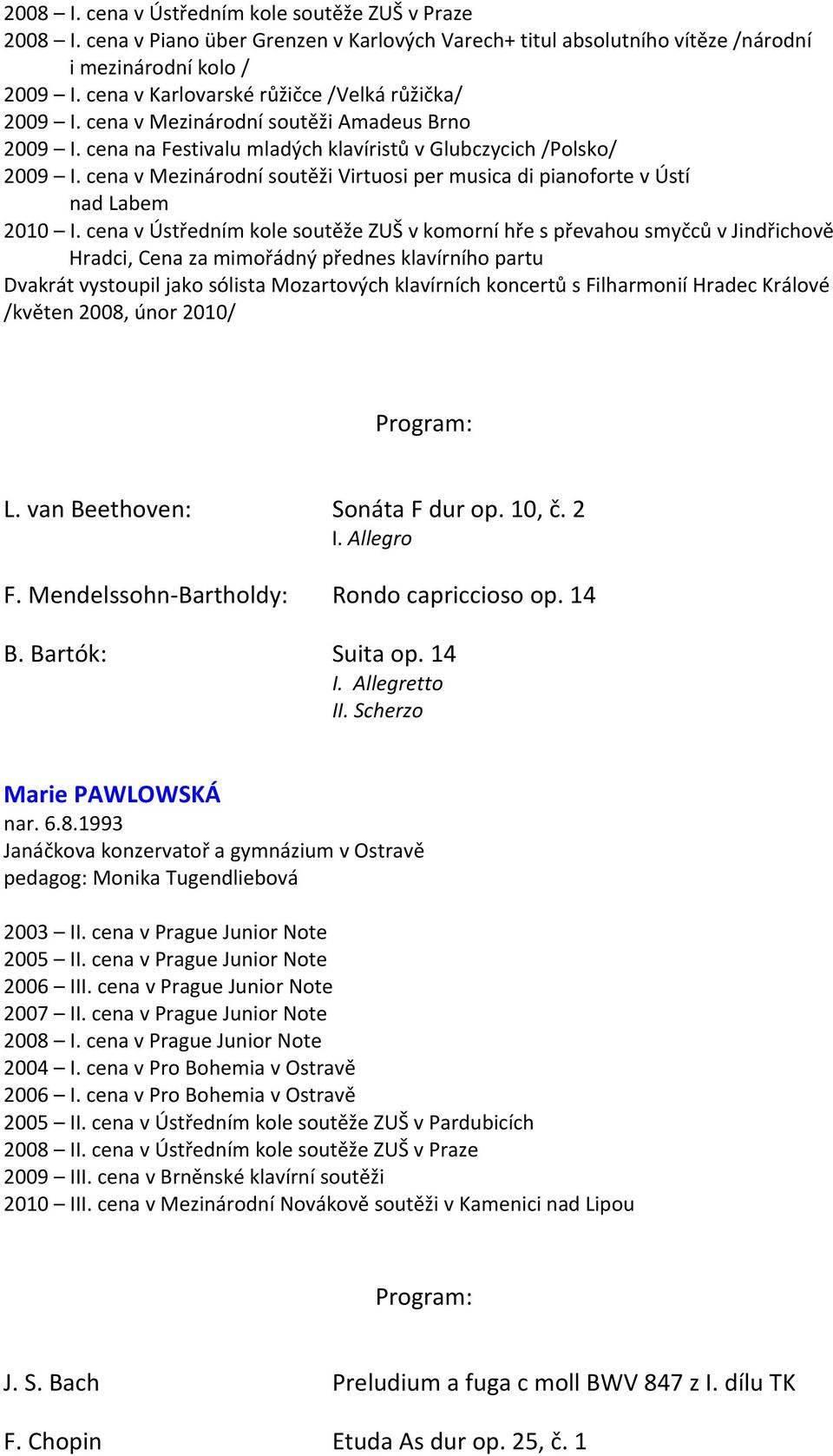 2008 – I. cena v Ústředním kole soutěže ZUŠ v Praze
2008 – I. cena v Piano über Grenzen v Karlových Varech+ titul absolutního vítěze /národní i mezinárodní kolo /
2009 – I. cena v Karlovarské růžičce /Velká růžička/
2009 – I. cena v Mezinárodní soutěži Amadeus Brno
2009 – I. cena na Festivalu mladých klavíristů v Glubczycich /Polsko/
2009 – I. cena v Mezinárodní soutěži Virtuosi per musica di pianoforte v Ústí nad Labem
2010 – I. cena v Ústředním kole soutěže ZUŠ v komorní hře s převahou smyčců v Jindřichově Hradci, Cena za mimořádný přednes klavírního partu
Dvakrát vystoupil jako sólista Mozartových klavírních koncertů s Filharmonií Hradec Králové /květen 2008, únor 2010/

Program:

L. van Beethoven: Sonáta F dur op. 10, č. 2
I. Allegro

F. Mendelssohn-Bartholdy: Rondo capriccioso op. 14

B. Bartók: Suita op. 14
I. Allegretto
II. Scherzo

Marie PAWLOWSKÁ
nar. 6.8.1993
Janáčkova konzervatoř a gymnázium v Ostravě
pedagog: Monika Tugendliebová

2003 – II. cena v Prague Junior Note
2005 – II. cena v Prague Junior Note
2006 – III. cena v Prague Junior Note
2007 – II. cena v Prague Junior Note
2008 – I. cena v Prague Junior Note
2004 – I. cena v Pro Bohemia v Ostravě
2006 – I. cena v Pro Bohemia v Ostravě
2005 – II. cena v Ústředním kole soutěže ZUŠ v Pardubicích
2008 – II. cena v Ústředním kole soutěže ZUŠ v Praze
2009 – III. cena v Brněnské klavírní soutěži
2010 – III. cena v Mezinárodní Novákově soutěži v Kamenici nad Lipou

Program:

J. S. Bach Preludium a fuga c moll BWV 847 z I. dílu TK

F. Chopin Etuda As dur op. 25, č. 1